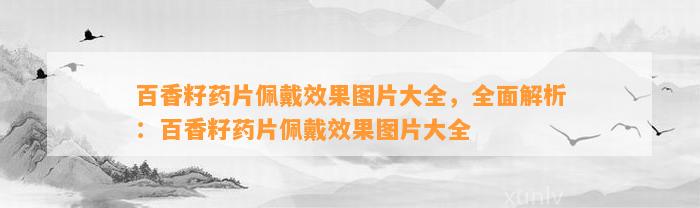 百香籽药片佩戴效果图片大全，全面解析：百香籽药片佩戴效果图片大全

xunlv